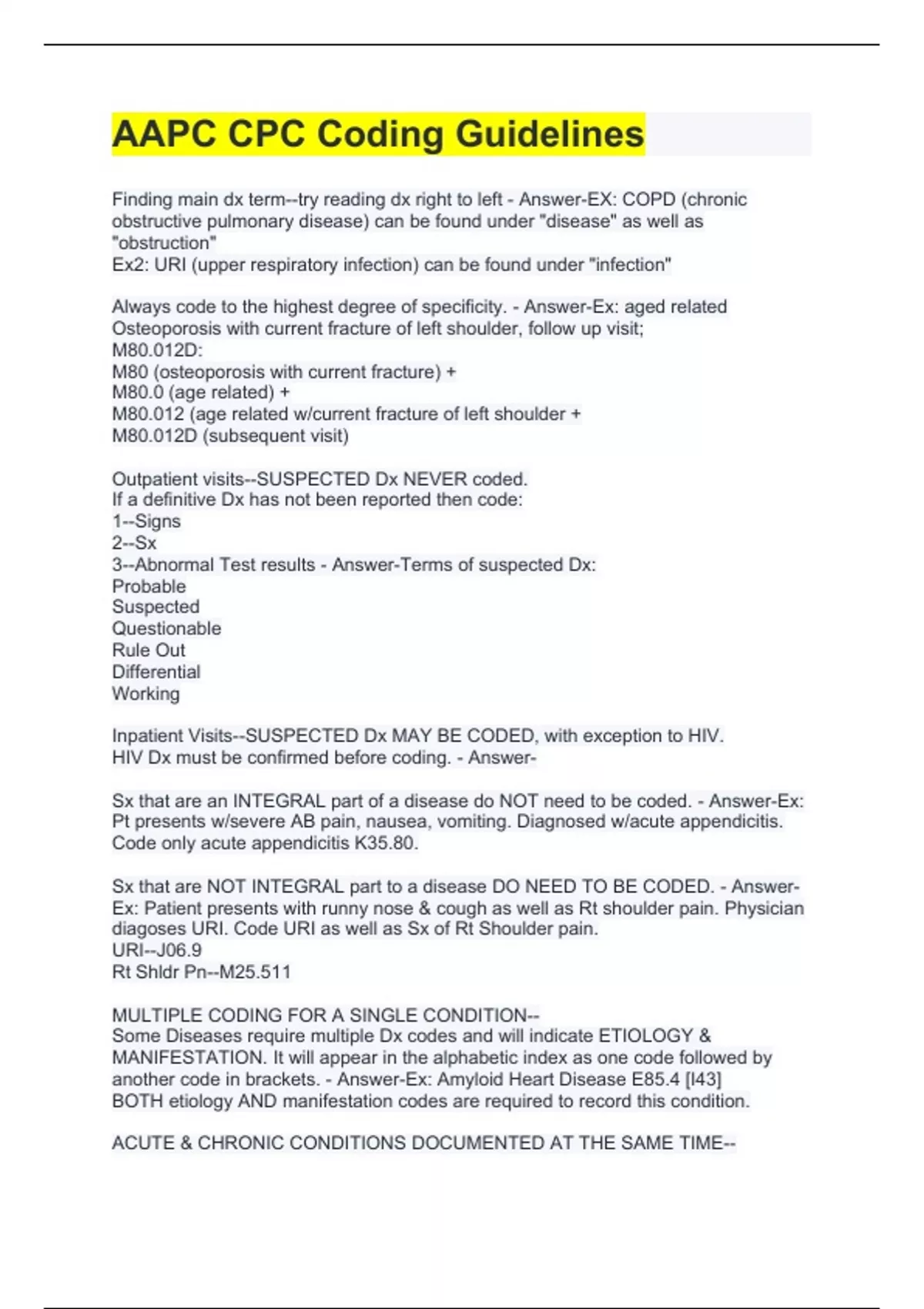 AAPC CPC Coding Guidelines

Finding main dx term--try reading dx right to left - Answer-EX: COPD (chronic obstructive pulmonary disease) can be found under "disease" as well as "obstruction"
Ex2: URI (upper respiratory infection) can be found under "infection"

Always code to the highest degree of specificity. - Answer-Ex: aged related Osteoporosis with current fracture of left shoulder, follow up visit;
M80.012D:
M80 (osteoporosis with current fracture) +
M80.0 (age related) +
M80.012 (age related w/current fracture of left shoulder +
M80.012D (subsequent visit)

Outpatient visits--SUSPECTED Dx NEVER coded.
If a definitive Dx has not been reported then code:
1--Signs
2--Sx
3--Abnormal Test results - Answer-Terms of suspected Dx:
Probable
Suspected
Questionable
Rule Out
Differential
Working

Inpatient Visits--SUSPECTED Dx MAY BE CODED, with exception to HIV.
HIV Dx must be confirmed before coding. - Answer-

Sx that are an INTEGRAL part of a disease do NOT need to be coded. - Answer-Ex: Pt presents w/severe AB pain, nausea, vomiting. Diagnosed w/acute appendicitis. Code only acute appendicitis K35.80.

Sx that are NOT INTEGRAL part to a disease DO NEED TO BE CODED. - Answer-Ex: Patient presents with runny nose & cough as well as Rt shoulder pain. Physician diagoses URI. Code URI as well as Sx of Rt Shoulder pain.
URI--J06.9
Rt Shldr Pn--M25.511

MULTIPLE CODING FOR A SINGLE CONDITION--
Some Diseases require multiple Dx codes and will indicate ETIOLOGY & MANIFESTATION. It will appear in the alphabetic index as one code followed by another code in brackets. - Answer-Ex: Amyloid Heart Disease E85.4 [I43]
BOTH etiology AND manifestation codes are required to record this condition.

ACUTE & CHRONIC CONDITIONS DOCUMENTED AT THE SAME TIME--